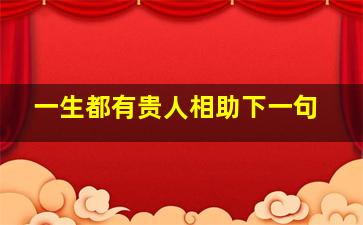 一生都有贵人相助下一句